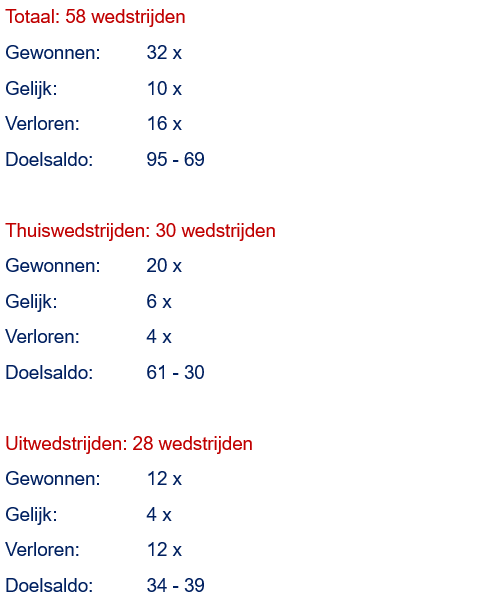 Totaal: 58 wedstrijden

Gewonnen: 32 x
Gelijk: 10 x
Verloren: 16 x
Doelsaldo: 95 - 69

Thuiswedstrijden: 30 wedstrijden

Gewonnen: 20 x
Gelijk: 6 x
Verloren: 4 x
Doelsaldo: 61 - 30

Uitwedstrijden: 28 wedstrijden

Gewonnen: 12 x
Gelijk: 4 x
Verloren: 12 x
Doelsaldo: 34 - 39